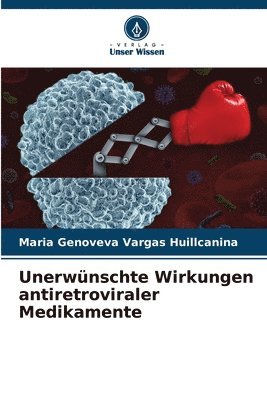 VERLAG
Unser Wissen

Maria Genoveva Vargas Huillcanina

Unerwünschte Wirkungen antiretroviraler Medikamente